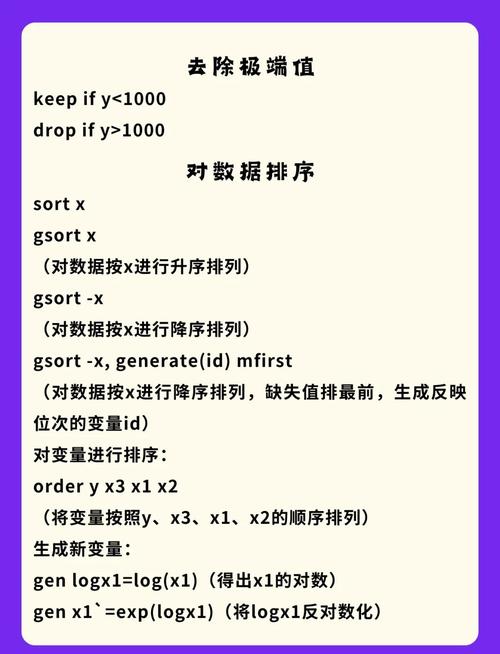 去除极端值

keep if y<1000

drop if y>1000

对数据排序

sort x

gsort x

（对数据按x进行升序排列）

gsort -x

（对数据按x进行降序排列）

gsort -x, generate(id) mfirst

（对数据按x进行降序排列，缺失值排最前，生成反映位次的变量id）

对变量进行排序：

order y x3 x1 x2

（将变量按照y、x3、x1、x2的顺序排列）

生成新变量：

gen logx1=log(x1)（得出x1的对数）

gen x1`=exp(logx1)（将logx1反对数化）